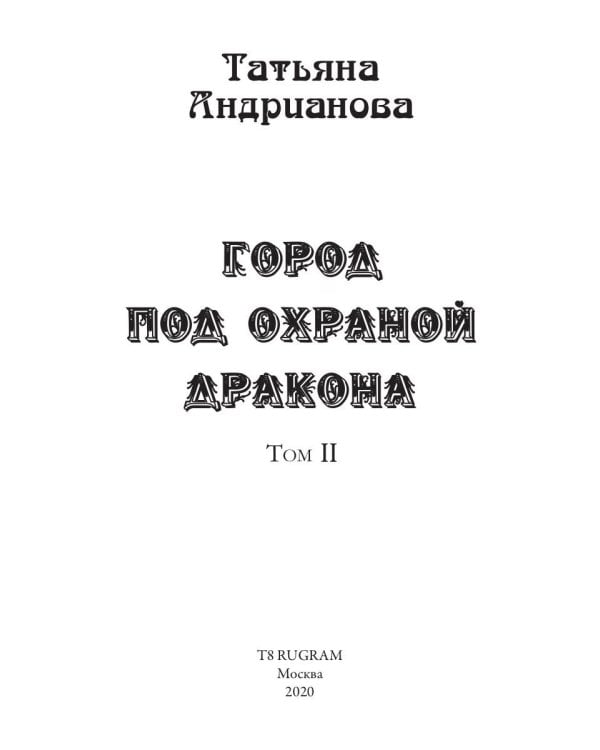 Татьяна Андрианова

ГОРОД ПОД ОХРАНОЙ ДРАКОНА

Том II

T8 RUGRAM
Москва
2020